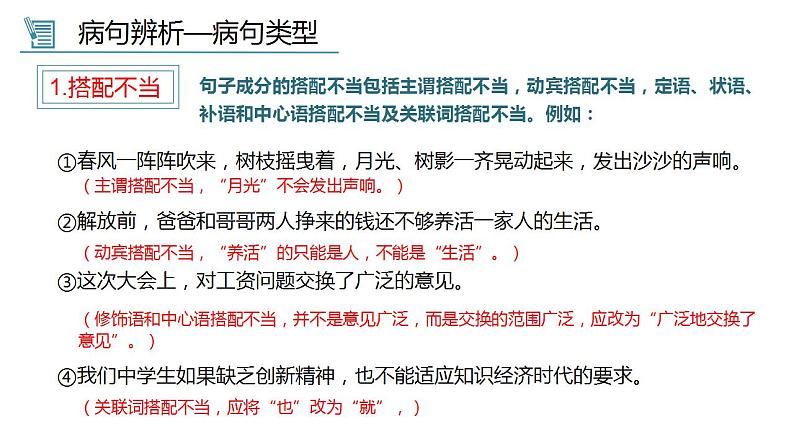 病句辨析—病句类型

1.搭配不当

句子成分的搭配不当包括主谓搭配不当，动宾搭配不当，定语、状语、补语和中心语搭配不当及关联词搭配不当。例如：

①春风一阵阵吹来，树枝摇曳着，月光、树影一齐晃动起来，发出沙沙的声响。
（主谓搭配不当，“月光”不会发出声响。）

②解放前，爸爸和哥哥两人挣来的钱还不够养活一家人的生活。
（动宾搭配不当，“养活”的只能是人，不能是“生活”。）

③这次大会上，对工资问题交换了广泛的意见。
（修饰语和中心语搭配不当，并不是意见广泛，而是交换的范围广泛，应改为“广泛地交换了意见”。）

④我们中学生如果缺乏创新精神，也不能适应知识经济时代的要求。
（关联词搭配不当，应将“也”改为“就”，）